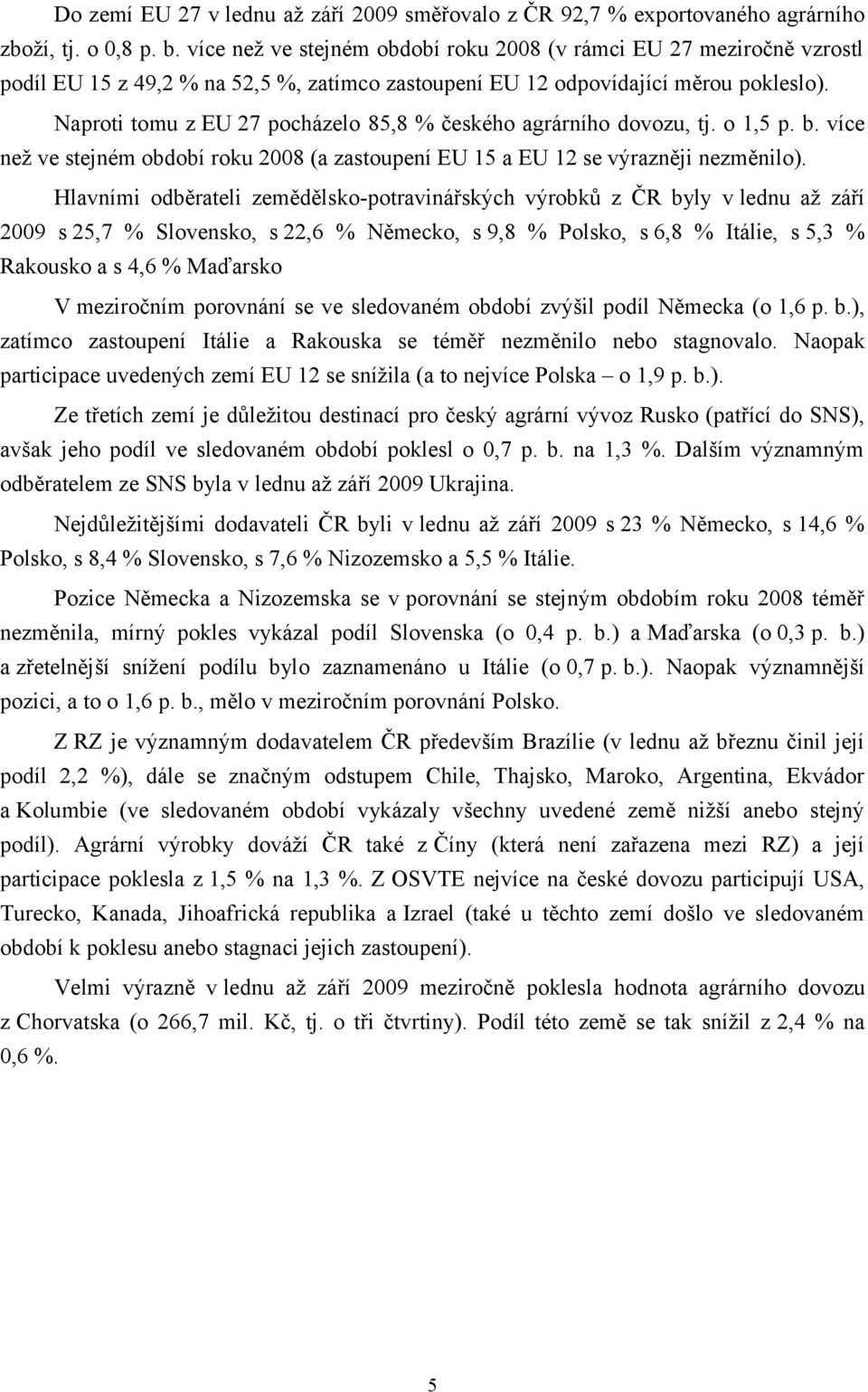 Do zemí EU 27 v lednu až září 2009 směřovalo z ČR 92,7 % exportovaného agrárního zboží, tj. o 0,8 p. b. více než ve stejném období roku 2008 (v rámci EU 27 meziročně vzrostl podíl EU 15 z 49,2 % na 52,5 %, zatímco zastoupení EU 12 odpovídající měrou pokleslo).

Naproti tomu z EU 27 pocházelo 85,8 % českého agrárního dovozu, tj. o 1,5 p. b. více než ve stejném období roku 2008 (a zastoupení EU 15 a EU 12 se výrazněji nezměnilo).

Hlavními odběrateli zemědělsko-potravinářských výrobků z ČR byly v lednu až září 2009 s 25,7 % Slovensko, s 22,6 % Německo, s 9,8 % Polsko, s 6,8 % Itálie, s 5,3 % Rakousko a s 4,6 % Maďarsko

V meziročním porovnání se ve sledovaném období zvýšil podíl Německa (o 1,6 p. b.), zatímco zastoupení Itálie a Rakouska se téměř nezměnilo nebo stagnovalo. Naopak participace uvedených zemí EU 12 se snížila (a to nejvíce Polska – o 1,9 p. b.).

Ze třetích zemí je důležitou destinací pro český agrární vývoz Rusko (patřící do SNS), avšak jeho podíl ve sledovaném období poklesl o 0,7 p. b. na 1,3 %. Dalším významným odběratelem ze SNS byla v lednu až září 2009 Ukrajina.

Nejdůležitějšími dodavateli ČR byli v lednu až září 2009 s 23 % Německo, s 14,6 % Polsko, s 8,4 % Slovensko, s 7,6 % Nizozemsko a 5,5 % Itálie.

Pozice Německa a Nizozemska se v porovnání se stejným obdobím roku 2008 téměř nezměnila, mírný pokles vykázal podíl Slovenska (o 0,4 p. b.) a Maďarska (o 0,3 p. b.) a zřetelnější snížení podílu bylo zaznamenáno u Itálie (o 0,7 p. b.). Naopak významnější pozici, a to o 1,6 p. b., mělo v meziročním porovnání Polsko.

Z RZ je významným dodavatelem ČR především Brazílie (v lednu až březnu činil její podíl 2,2 %), dále se značným odstupem Chile, Thajsko, Maroko, Argentina, Ekvádor a Kolumbie (ve sledovaném období vykázaly všechny uvedené země nižší anebo stejný podíl). Agrární výrobky dováží ČR také z Číny (která není zařazena mezi RZ) a její participace poklesla z 1,5 % na 1,3 %. Z OSVTE nejvíce na české dovozu participují USA, Turecko, Kanada, Jihoafrická republika a Izrael (také u těchto zemí došlo ve sledovaném období k poklesu anebo stagnaci jejich zastoupení).

Velmi výrazně v lednu až září 2009 meziročně poklesla hodnota agrárního dovozu z Chorvatska (o 266,7 mil. Kč, tj. o tři čtvrtiny). Podíl této země se tak snížil z 2,4 % na 0,6 %.

5